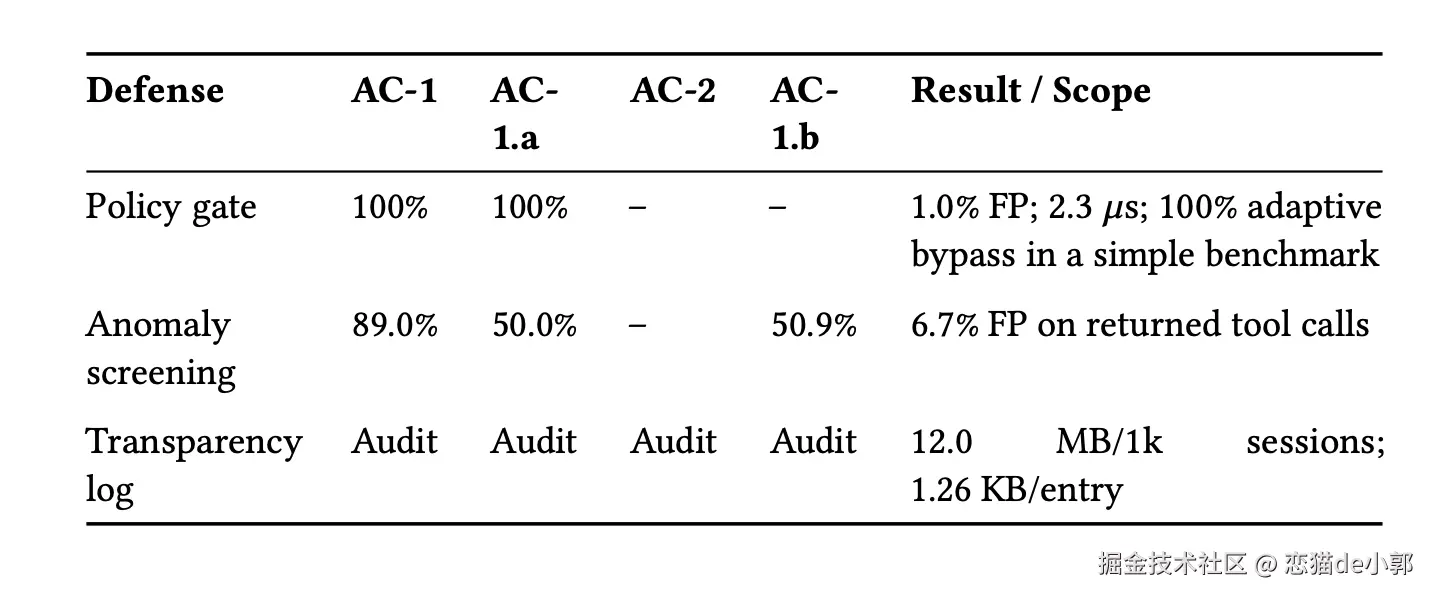 | Defense | AC-1 | AC-1.a | AC-2 | AC-1.b | Result / Scope |
|---|---|---|---|---|---|
| Policy gate | 100% | 100% | – | – | 1.0% FP; 2.3 $\mu$s; 100% adaptive bypass in a simple benchmark |
| Anomaly screening | 89.0% | 50.0% | – | 50.9% | 6.7% FP on returned tool calls |
| Transparency log | Audit | Audit | Audit | Audit | 12.0 MB/1k sessions; 1.26 KB/entry |

掘金技术社区 @ 恋猫de小郭